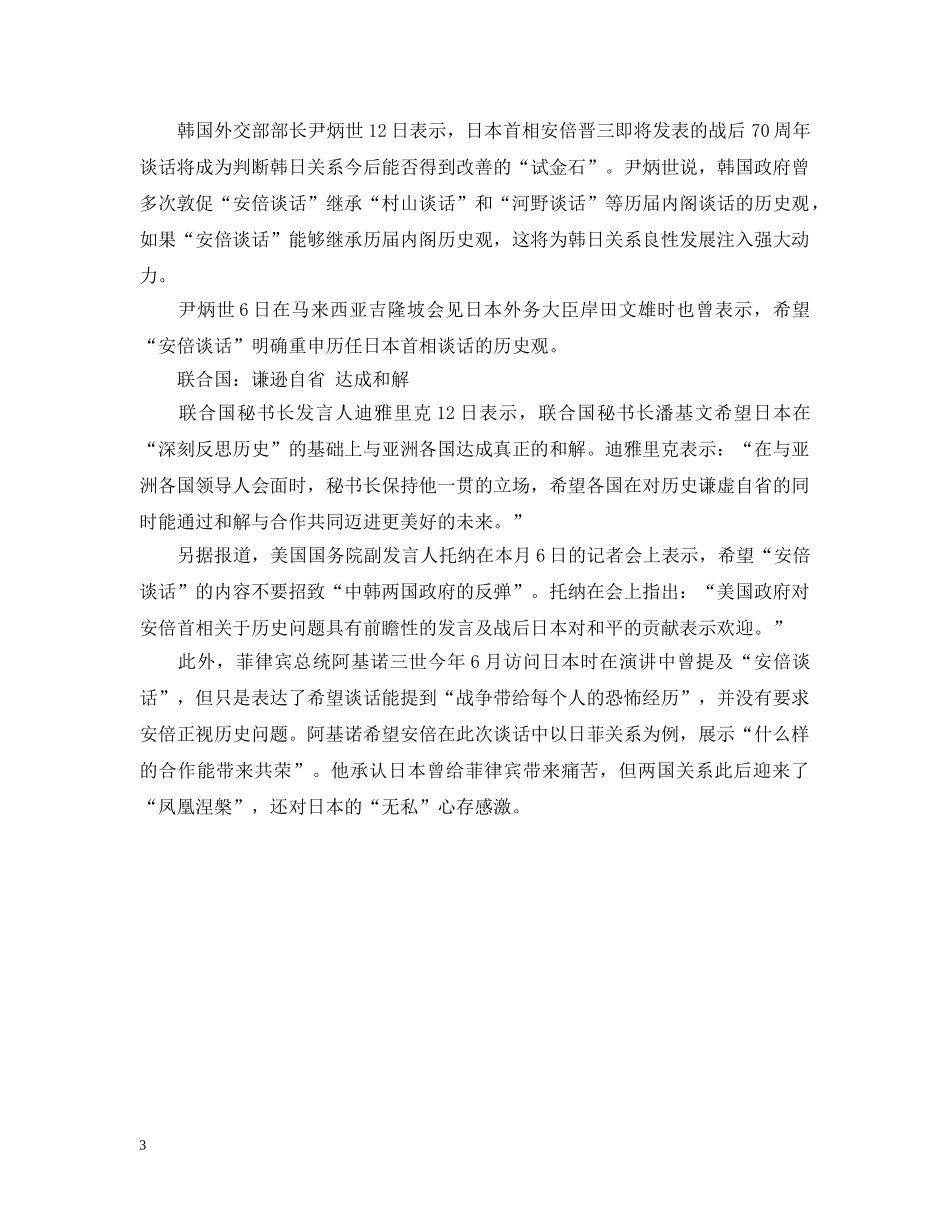 韩国外交部部长尹炳世12日表示，日本首相安倍晋三即将发表的战后70周年谈话将成为判断韩日关系今后能否得到改善的“试金石”。尹炳世说，韩国政府曾多次敦促“安倍谈话”继承“村山谈话”和“河野谈话”等历届内阁谈话的历史观，如果“安倍谈话”能够继承历届内阁历史观，这将为韩日关系良性发展注入强大动力。

尹炳世6日在马来西亚吉隆坡会见日本外务大臣岸田文雄时也曾表示，希望“安倍谈话”明确重申历任日本首相谈话的历史观。

联合国：谦逊自省 达成和解

联合国秘书长发言人迪雅里克12日表示，联合国秘书长潘基文希望日本在“深刻反思历史”的基础上与亚洲各国达成真正的和解。迪雅里克表示：“在与亚洲各国领导人会面时，秘书长保持他一贯的立场，希望各国在对历史谦虚自省的同时能通过和解与合作共同迈进更美好的未来。”

另据报道，美国国务院副发言人托纳在本月6日的记者会上表示，希望“安倍谈话”的内容不要招致“中韩两国政府的反弹”。托纳在会上指出：“美国政府对安倍首相关于历史问题具有前瞻性的发言及战后日本对和平的贡献表示欢迎。”

此外，菲律宾总统阿基诺三世今年6月访问日本时在演讲中曾提及“安倍谈话”，但只是表达了希望谈话能提到“战争带给每个人的恐怖经历”，并没有要求安倍正视历史问题。阿基诺希望安倍在此次谈话中以日菲关系为例，展示“什么样的合作能带来共荣”。他承认日本曾给菲律宾带来痛苦，但两国关系此后迎来了“凤凰涅槃”，还对日本的“无私”心存感激。

3